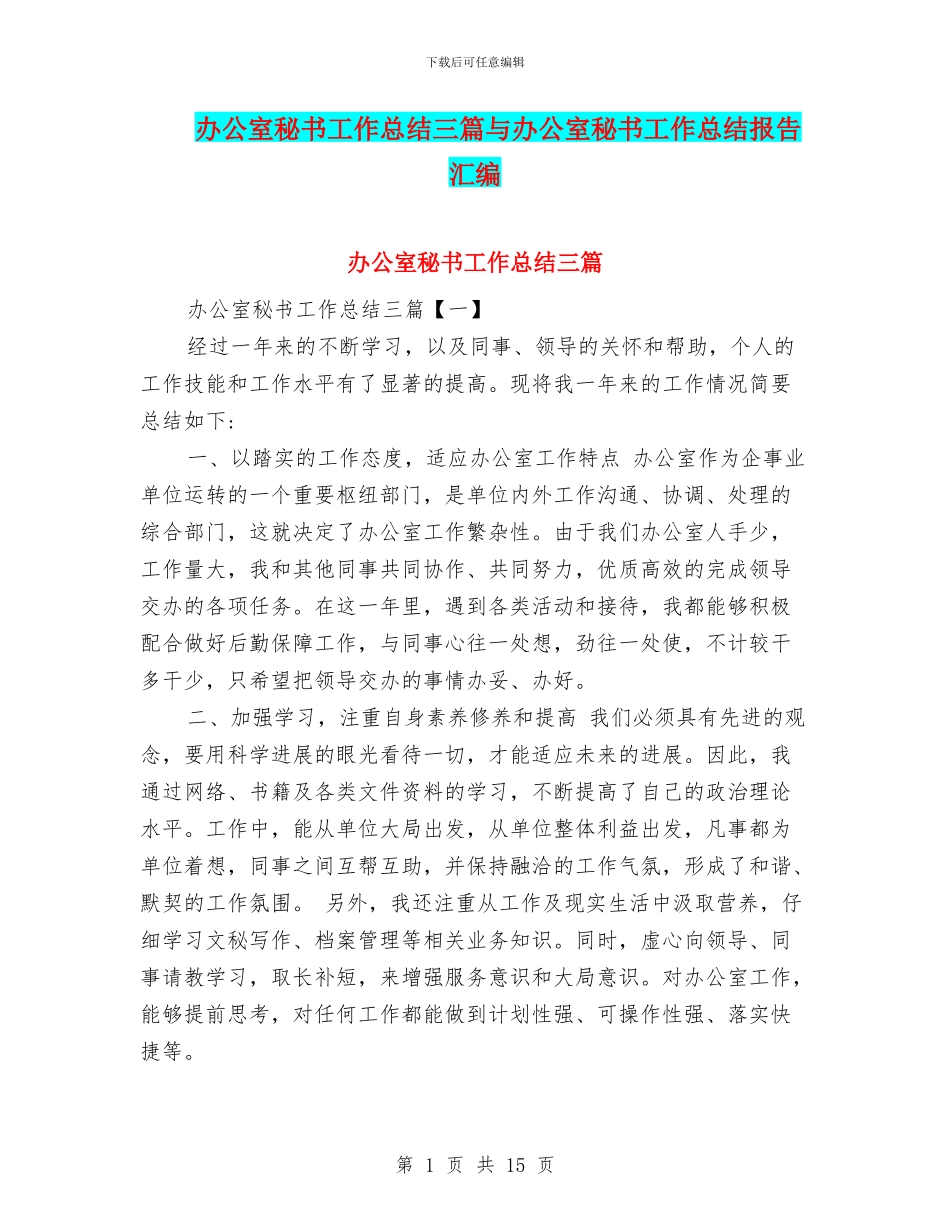 下载后可任意编辑

办公室秘书工作总结三篇与办公室秘书工作总结报告汇编

办公室秘书工作总结三篇

办公室秘书工作总结三篇【一】

经过一年来的不断学习，以及同事、领导的关怀和帮助，个人的工作技能和工作水平有了显著的提高。现将我一年来的工作情况简要总结如下:

一、以踏实的工作态度，适应办公室工作特点 办公室作为企事业单位运转的一个重要枢纽部门，是单位内外工作沟通、协调、处理的综合部门，这就决定了办公室工作繁杂性。由于我们办公室人手少，工作量大，我和其他同事共同协作、共同努力，优质高效的完成领导交办的各项任务。在这一年里，遇到各类活动和接待，我都能够积极配合做好后勤保障工作，与同事心往一处想，劲往一处使，不计较干多干少，只希望把领导交办的事情办妥、办好。

二、加强学习，注重自身素养修养和提高 我们必须具有先进的观念，要用科学进展的眼光看待一切，才能适应未来的进展。因此，我通过网络、书籍及各类文件资料的学习，不断提高了自己的政治理论水平。工作中，能从单位大局出发，从单位整体利益出发，凡事都为单位着想，同事之间互帮互助，并保持融洽的工作气氛，形成了和谐、默契的工作氛围。 另外，我还注重从工作及现实生活中汲取营养，仔细学习文秘写作、档案管理等相关业务知识。同时，虚心向领导、同事请教学习，取长补短，来增强服务意识和大局意识。对办公室工作，能够提前思考，对任何工作都能做到计划性强、可操作性强、落实快捷等。

第 1 页 共 15 页